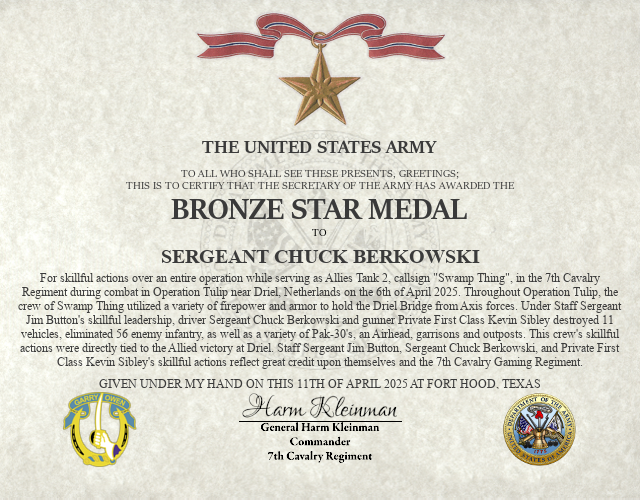 THE UNITED STATES ARMY

TO ALL WHO SHALL SEE THESE PRESENTS, GREETINGS;
THIS IS TO CERTIFY THAT THE SECRETARY OF THE ARMY HAS AWARDED THE

BRONZE STAR MEDAL

TO

SERGEANT CHUCK BERKOWSKI

For skillful actions over an entire operation while serving as Allies Tank 2, callsign "Swamp Thing", in the 7th Cavalry Regiment during combat in Operation Tulip near Driel, Netherlands on the 6th of April 2025. Throughout Operation Tulip, the crew of Swamp Thing utilized a variety of firepower and armor to hold the Driel Bridge from Axis forces. Under Staff Sergeant Jim Button's skillful leadership, driver Sergeant Chuck Berkowski and gunner Private First Class Kevin Sibley destroyed 11 vehicles, eliminated 56 enemy infantry, as well as a variety of Pak-30's, an Airhead, garrisons and outposts. This crew's skillful actions were directly tied to the Allied victory at Driel. Staff Sergeant Jim Button, Sergeant Chuck Berkowski, and Private First Class Kevin Sibley's skillful actions reflect great credit upon themselves and the 7th Cavalry Gaming Regiment.

GIVEN UNDER MY HAND ON THIS 11TH OF APRIL 2025 AT FORT HOOD, TEXAS

GARRY OWEN

Harm Kleinman
General Harm Kleinman
Commander
7th Cavalry Regiment

DEPARTMENT OF THE ARMY
UNITED STATES OF AMERICA
1775